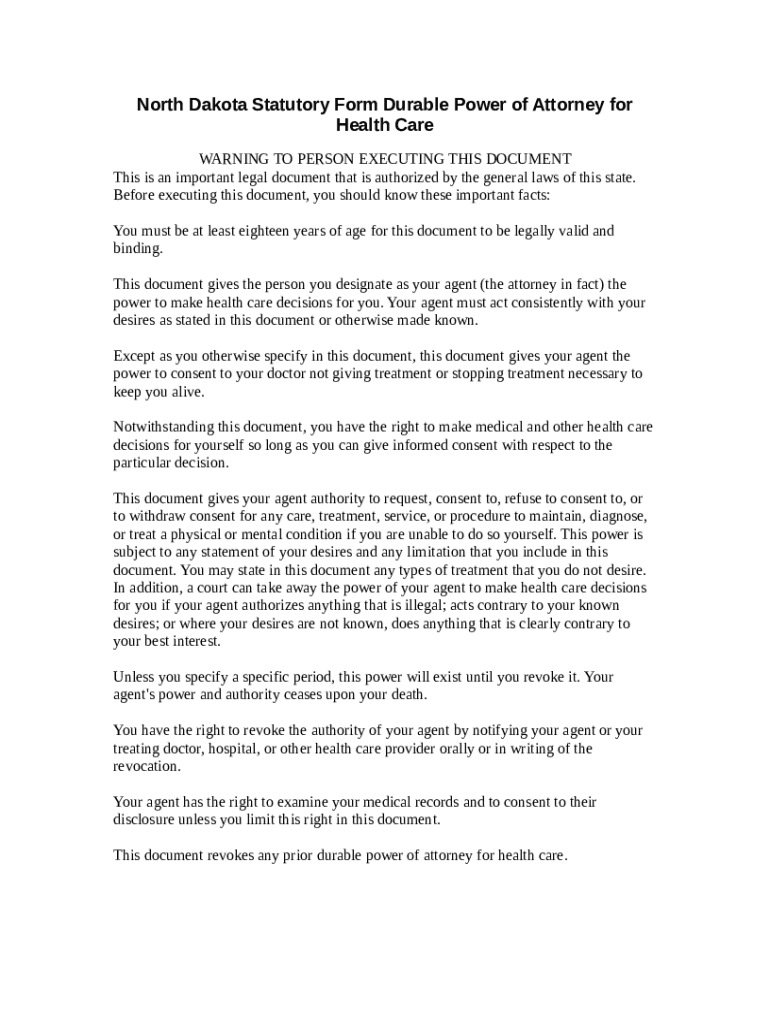 North Dakota Statutory Form Durable Power of Attorney for Health Care

WARNING TO PERSON EXECUTING THIS DOCUMENT
This is an important legal document that is authorized by the general laws of this state. Before executing this document, you should know these important facts:

You must be at least eighteen years of age for this document to be legally valid and binding.

This document gives the person you designate as your agent (the attorney in fact) the power to make health care decisions for you. Your agent must act consistently with your desires as stated in this document or otherwise made known.

Except as you otherwise specify in this document, this document gives your agent the power to consent to your doctor not giving treatment or stopping treatment necessary to keep you alive.

Notwithstanding this document, you have the right to make medical and other health care decisions for yourself so long as you can give informed consent with respect to the particular decision.

This document gives your agent authority to request, consent to, refuse to consent to, or to withdraw consent for any care, treatment, service, or procedure to maintain, diagnose, or treat a physical or mental condition if you are unable to do so yourself. This power is subject to any statement of your desires and any limitation that you include in this document. You may state in this document any types of treatment that you do not desire. In addition, a court can take away the power of your agent to make health care decisions for you if your agent authorizes anything that is illegal; acts contrary to your known desires; or where your desires are not known, does anything that is clearly contrary to your best interest.

Unless you specify a specific period, this power will exist until you revoke it. Your agent's power and authority ceases upon your death.

You have the right to revoke the authority of your agent by notifying your agent or your treating doctor, hospital, or other health care provider orally or in writing of the revocation.

Your agent has the right to examine your medical records and to consent to their disclosure unless you limit this right in this document.

This document revokes any prior durable power of attorney for health care.